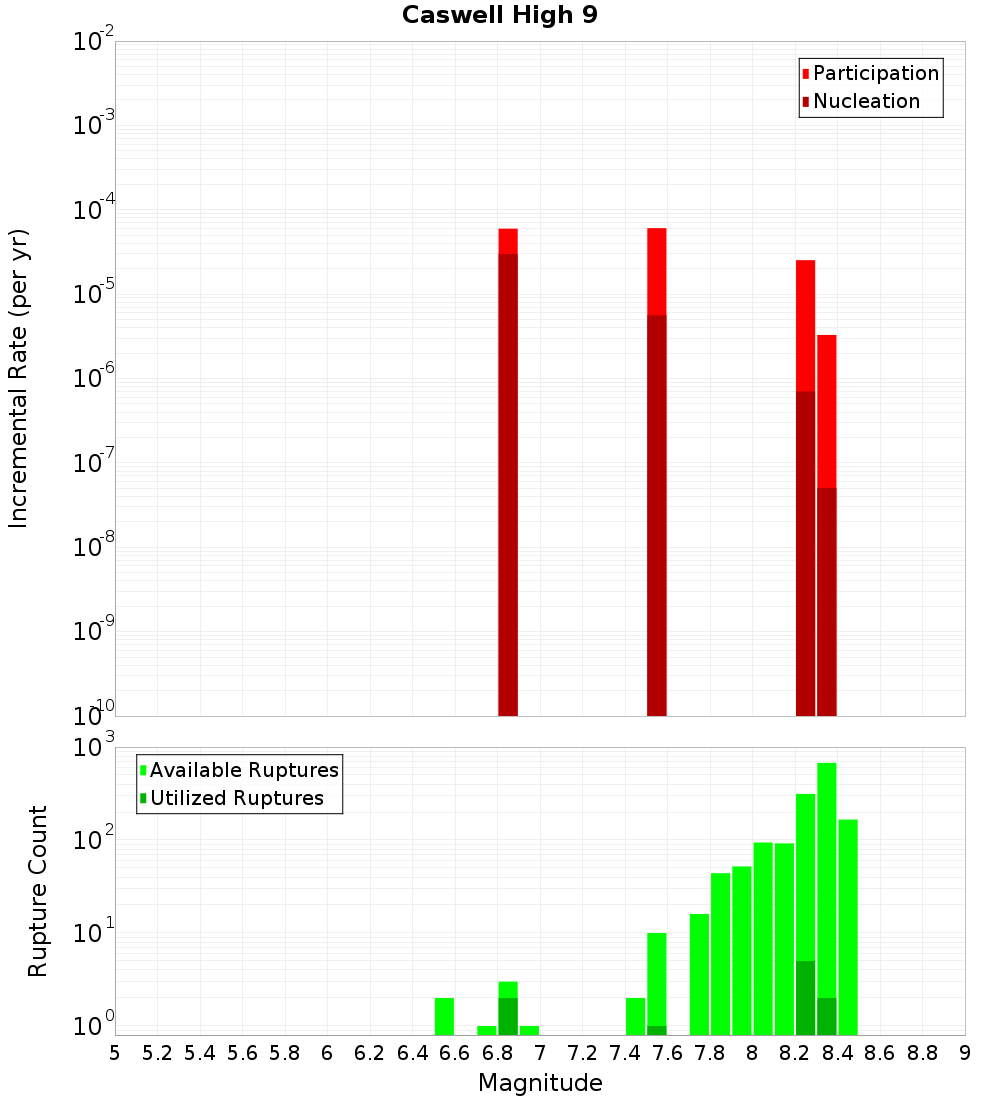 Caswell High 9

Participation
Nucleation

Incremental Rate (per yr)

$10^{-2}$
$10^{-3}$
$10^{-4}$
$10^{-5}$
$10^{-6}$
$10^{-7}$
$10^{-8}$
$10^{-9}$
$10^{-10}$

Available Ruptures
Utilized Ruptures

Rupture Count

$10^{3}$
$10^{2}$
$10^{1}$
$10^{0}$

5 5.2 5.4 5.6 5.8 6 6.2 6.4 6.6 6.8 7 7.2 7.4 7.6 7.8 8 8.2 8.4 8.6 8.8 9

Magnitude